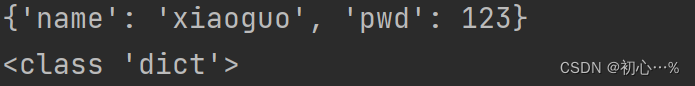 {'name': 'xiaoguo', 'pwd': 123}
<class 'dict'>
CSDN @初心…%